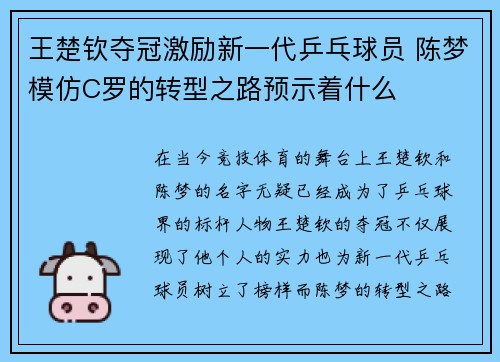 王楚钦夺冠激励新一代乒乓球员 陈梦模仿C罗的转型之路预示着什么

在当今竞技体育的舞台上王楚钦和陈梦的名字无疑已经成为了乒乓球界的标杆人物王楚钦的夺冠不仅展现了他个人的实力也为新一代乒乓球员树立了榜样而陈梦的转型之路